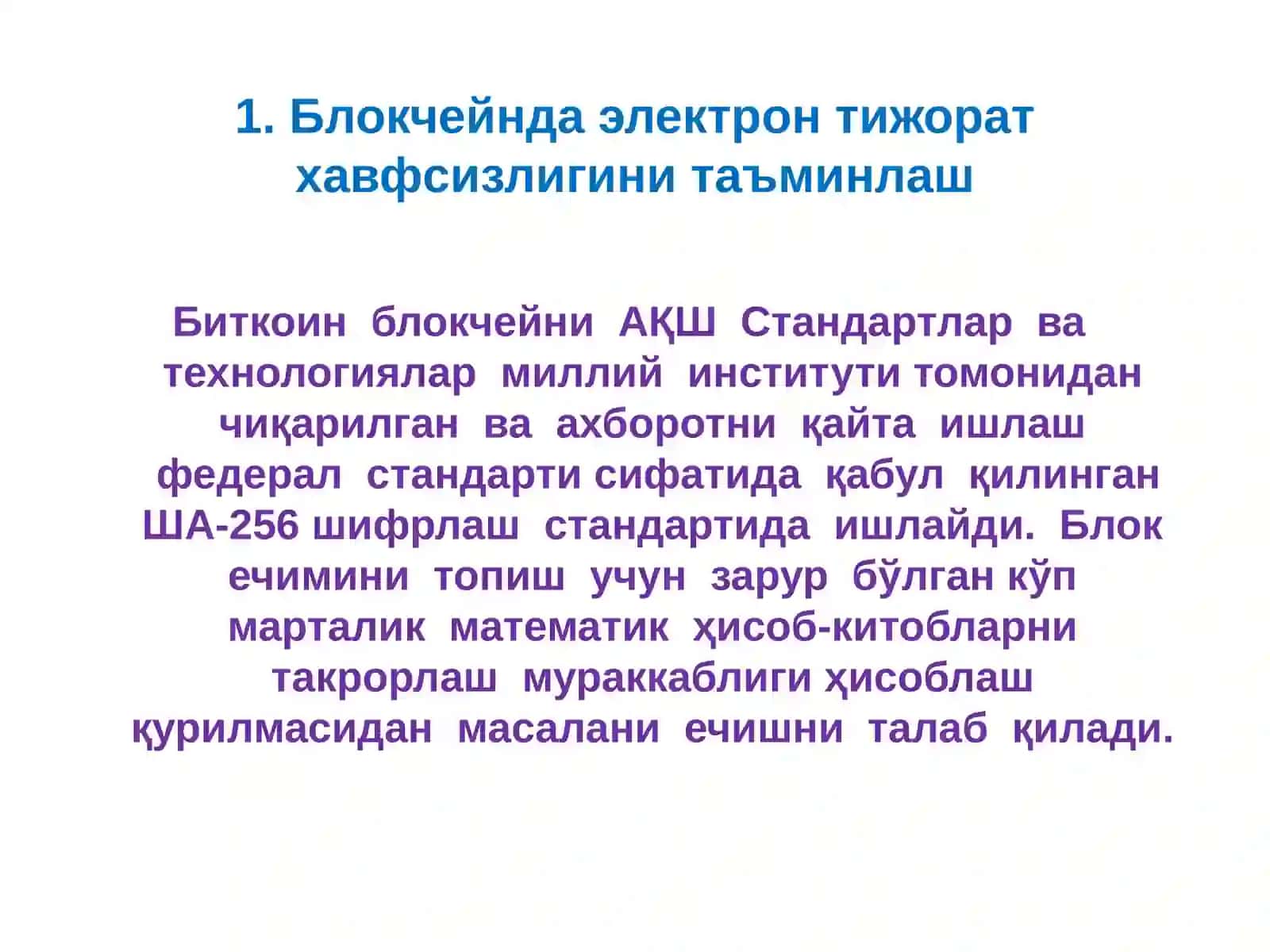 1. Блокчейнда электрон тижорат хавфсизлигини таъминлаш

Биткоин блокчейни АҚШ Стандартлар ва технологиялар миллий институти томонидан чиқарилган ва ахборотни қайта ишлаш федерал стандарти сифатида қабул қилинган ША-256 шифрлаш стандартида ишлайди. Блок ечимини топиш учун зарур бўлган кўп марталик математик ҳисоб-китобларни такрорлаш мураккаблиги ҳисоблаш қурилмасидан масалани ечишни талаб қилади.